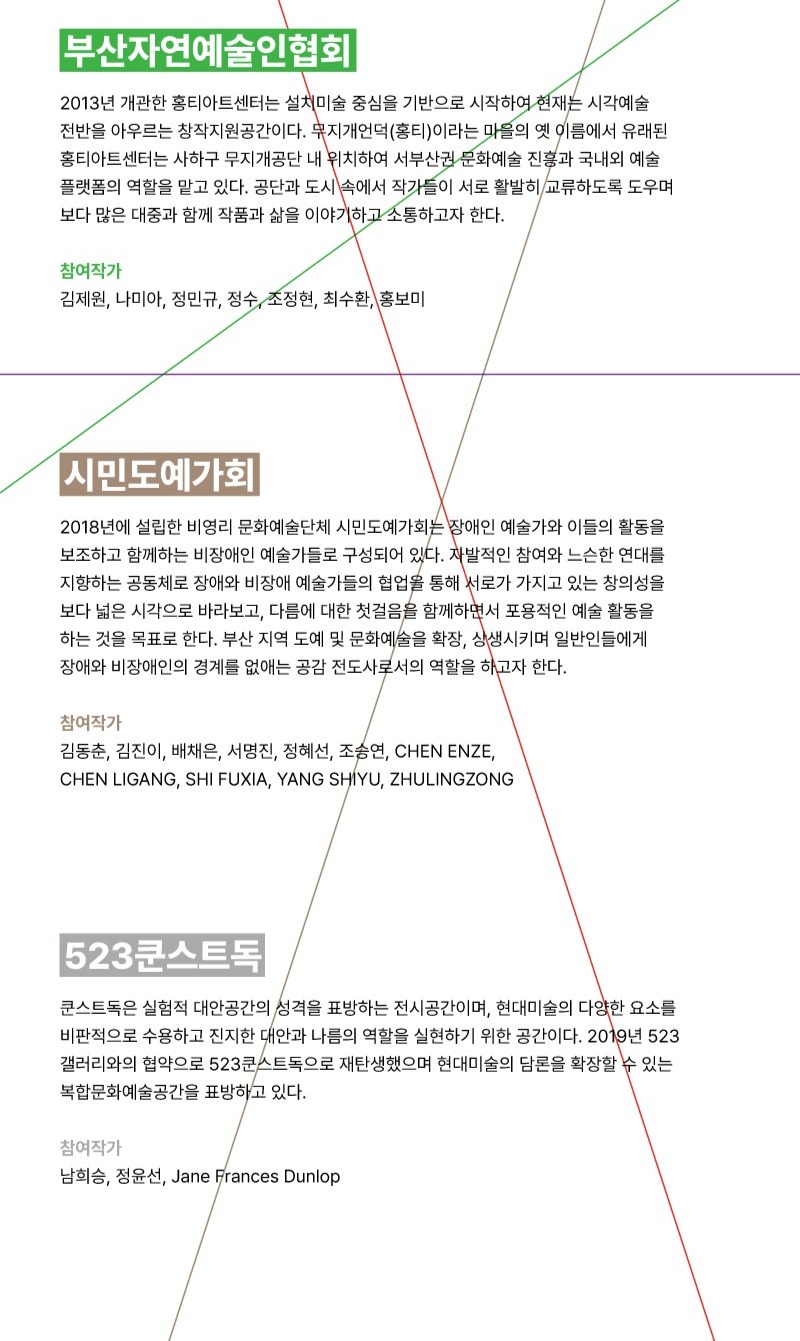 부산자연예술인협회

2013년 개관한 홍티아트센터는 설치미술 중심을 기반으로 시작하여 현재는 시각예술 전반을 아우르는 창작지원공간이다. 무지개언덕(홍티)이라는 마을의 옛 이름에서 유래된 홍티아트센터는 사하구 무지개공단 내 위치하여 서부산권 문화예술 진흥과 국내외 예술 플랫폼의 역할을 맡고 있다. 공단과 도시 속에서 작가들이 서로 활발히 교류하도록 도우며 보다 많은 대중과 함께 작품과 삶을 이야기하고 소통하고자 한다.

참여작가
김제원, 나미아, 정민규, 정수, 조정현, 최수환, 홍보미

시민도예가회

2018년에 설립한 비영리 문화예술단체 시민도예가회는 장애인 예술가와 이들의 활동을 보조하고 함께하는 비장애인 예술가들로 구성되어 있다. 자발적인 참여와 느슨한 연대를 지향하는 공동체로 장애와 비장애 예술가들의 협업을 통해 서로가 가지고 있는 창의성을 보다 넓은 시각으로 바라보고, 다름에 대한 첫걸음을 함께하면서 포용적인 예술 활동을 하는 것을 목표로 한다. 부산 지역 도예 및 문화예술을 확장, 상생시키며 일반인들에게 장애와 비장애인의 경계를 없애는 공감 전도사로서의 역할을 하고자 한다.

참여작가
김동춘, 김진이, 배채은, 서명진, 정혜선, 조승연, CHEN ENZE, CHEN LIGANG, SHI FUXIA, YANG SHIYU, ZHULINGZONG

523쿤스트독

쿤스트독은 실험적 대안공간의 성격을 표방하는 전시공간이며, 현대미술의 다양한 요소를 비판적으로 수용하고 진지한 대안과 나름의 역할을 실현하기 위한 공간이다. 2019년 523 갤러리와의 협약으로 523쿤스트독으로 재탄생했으며 현대미술의 담론을 확장할 수 있는 복합문화예술공간을 표방하고 있다.

참여작가
남희승, 정윤선, Jane Frances Dunlop